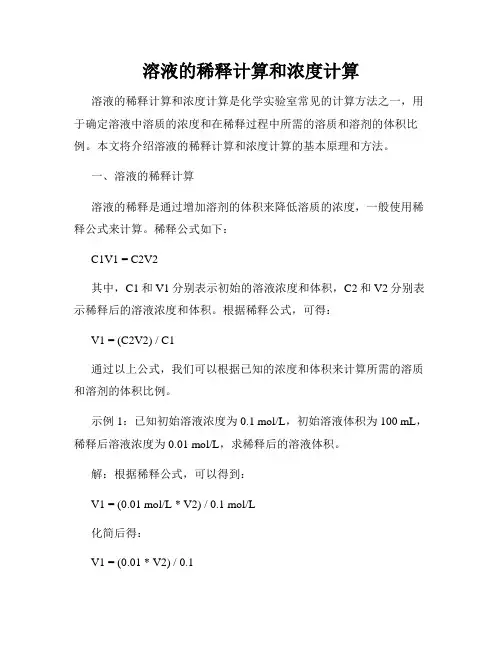 溶液的稀释计算和浓度计算

溶液的稀释计算和浓度计算是化学实验室常见的计算方法之一，用于确定溶液中溶质的浓度和在稀释过程中所需的溶质和溶剂的体积比例。本文将介绍溶液的稀释计算和浓度计算的基本原理和方法。

一、溶液的稀释计算

溶液的稀释是通过增加溶剂的体积来降低溶质的浓度，一般使用稀释公式来计算。稀释公式如下：

C1V1 = C2V2

其中，C1 和 V1 分别表示初始的溶液浓度和体积，C2 和 V2 分别表示稀释后的溶液浓度和体积。根据稀释公式，可得：

V1 = (C2V2) / C1

通过以上公式，我们可以根据已知的浓度和体积来计算所需的溶质和溶剂的体积比例。

示例 1：已知初始溶液浓度为 0.1 mol/L，初始溶液体积为 100 mL，稀释后溶液浓度为 0.01 mol/L，求稀释后的溶液体积。

解：根据稀释公式，可以得到：

V1 = (0.01 mol/L * V2) / 0.1 mol/L

化简后得：

V1 = (0.01 * V2) / 0.1